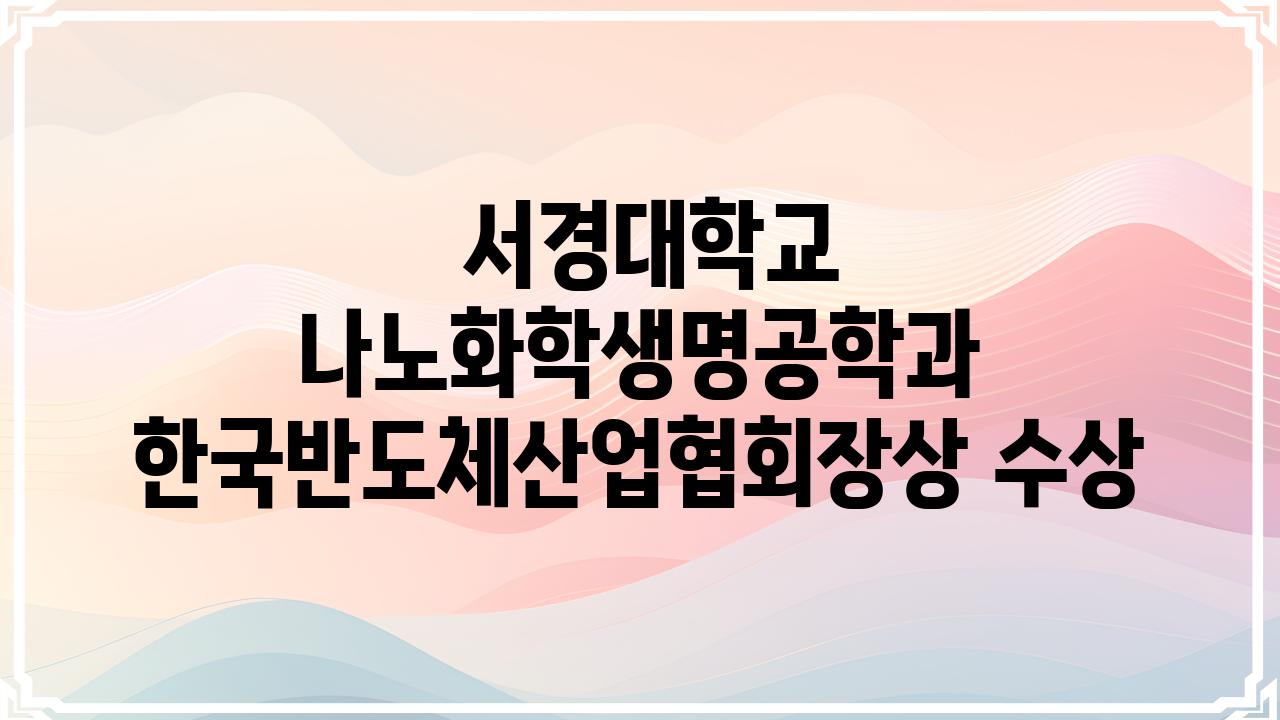 서경대학교
나노화학생명공학과
한국반도체산업협회장상 수상